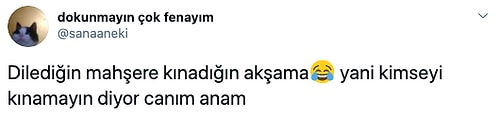 dokunmayın çok fenayım
@sanaaneki

Dilediğin mahşere kınadığın akşama😂 yani kimseyi kınamayın diyor canım anam